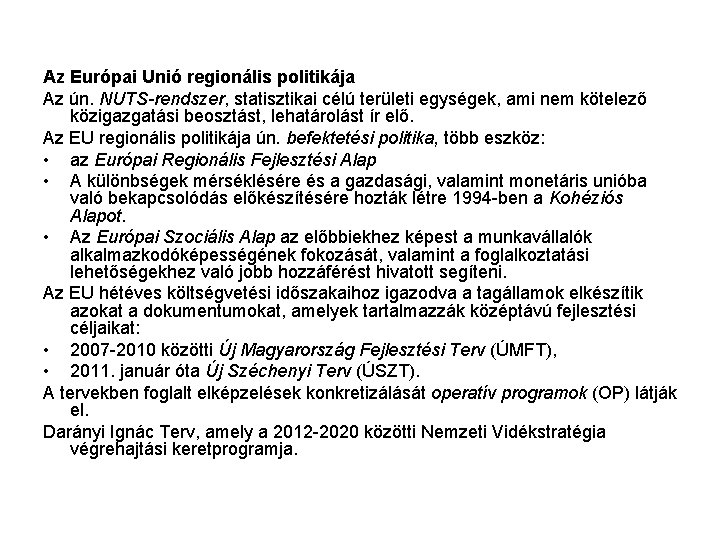 Az Európai Unió regionális politikája

Az ún. NUTS-rendszer, statisztikai célú területi egységek, ami nem kötelező közigazgatási beosztást, lehatárolást ír elő.

Az EU regionális politikája ún. befektetési politika, több eszköz:

• az Európai Regionális Fejlesztési Alap

• A különbségek mérséklésére és a gazdasági, valamint monetáris unióba való bekapcsolódás előkészítésére hozták létre 1994-ben a Kohéziós Alapot.

• Az Európai Szociális Alap az előbbiekhez képest a munkavállalók alkalmazkodóképességének fokozását, valamint a foglalkoztatási lehetőségekhez való jobb hozzáférést hivatott segíteni.

Az EU hétéves költségvetési időszakaihoz igazodva a tagállamok elkészítik azokat a dokumentumokat, amelyek tartalmazzák középtávú fejlesztési céljaikat:

• 2007-2010 közötti Új Magyarország Fejlesztési Terv (ÚMFT),

• 2011. január óta Új Széchenyi Terv (ÚSZT).

A tervekben foglalt elképzelések konkretizálását operatív programok (OP) látják el.

Darányi Ignác Terv, amely a 2012-2020 közötti Nemzeti Vidékstratégia végrehajtási keretprogramja.